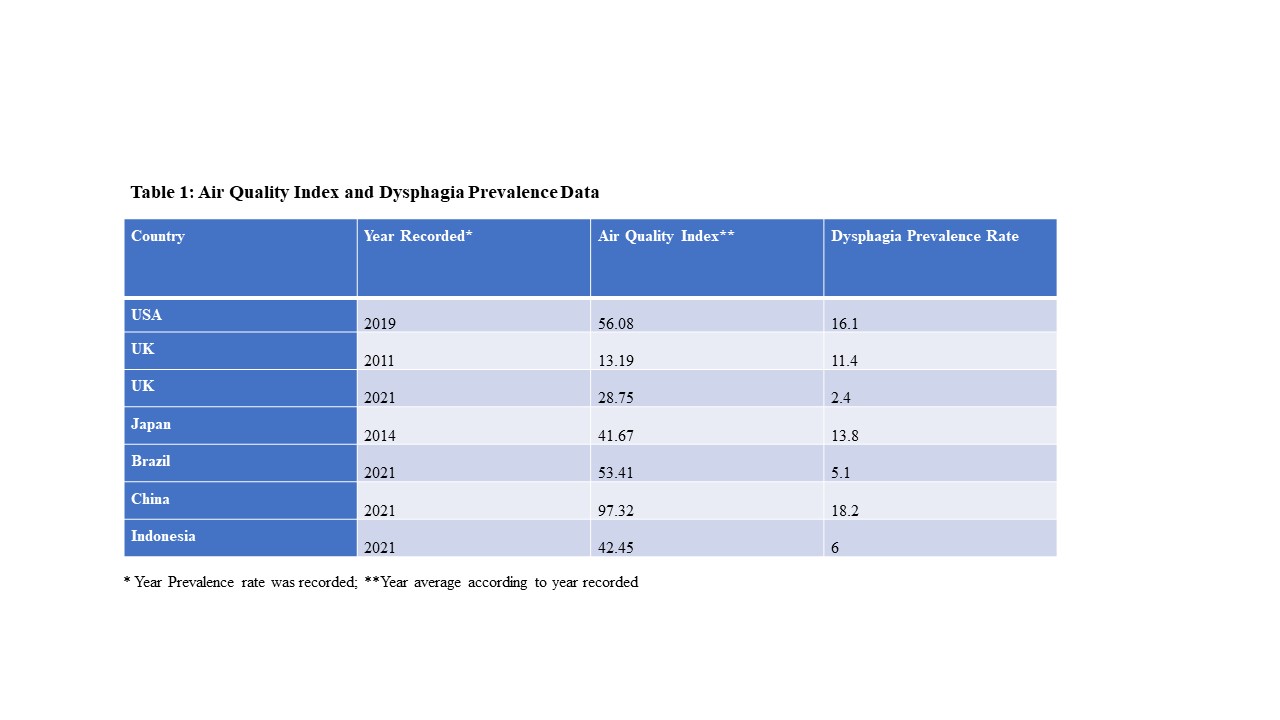 Table 1: Air Quality Index and Dysphagia Prevalence Data

| Country | Year Recorded* | Air Quality Index** | Dysphagia Prevalence Rate |
|---|---|---|---|
| USA | 2019 | 56.08 | 16.1 |
| UK | 2011 | 13.19 | 11.4 |
| UK | 2021 | 28.75 | 2.4 |
| Japan | 2014 | 41.67 | 13.8 |
| Brazil | 2021 | 53.41 | 5.1 |
| China | 2021 | 97.32 | 18.2 |
| Indonesia | 2021 | 42.45 | 6 |

* Year Prevalence rate was recorded; **Year average according to year recorded